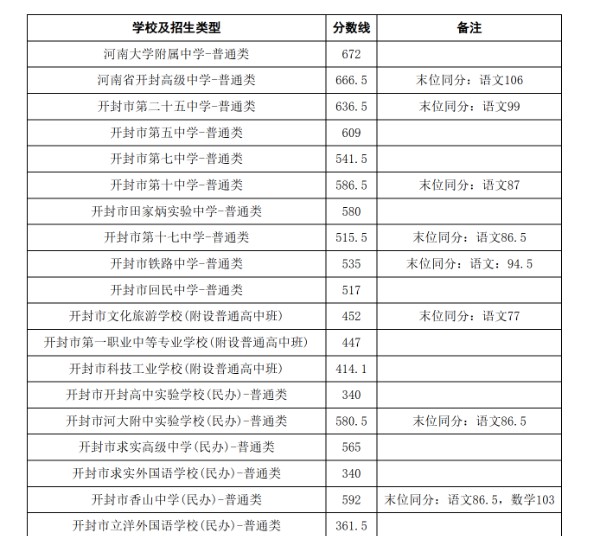 | 学校及招生类型 | 分数线 | 备注 |
|---|---|---|
| 河南大学附属中学-普通类 | 672 | |
| 河南省开封高级中学-普通类 | 666.5 | 末位同分：语文106 |
| 开封市第二十五中学-普通类 | 636.5 | 末位同分：语文99 |
| 开封市第五中学-普通类 | 609 | |
| 开封市第七中学-普通类 | 541.5 | |
| 开封市第十中学-普通类 | 586.5 | 末位同分：语文87 |
| 开封市田家炳实验中学-普通类 | 580 | |
| 开封市第十七中学-普通类 | 515.5 | 末位同分：语文86.5 |
| 开封市铁路中学-普通类 | 535 | 末位同分：语文：94.5 |
| 开封市回民中学-普通类 | 517 | |
| 开封市文化旅游学校(附设普通高中班) | 452 | 末位同分：语文77 |
| 开封市第一职业中等专业学校(附设普通高中班) | 447 | |
| 开封市科技工业学校(附设普通高中班) | 414.1 | |
| 开封市开封高中实验学校(民办)-普通类 | 340 | |
| 开封市河大附中实验学校(民办)-普通类 | 580.5 | 末位同分：语文86.5 |
| 开封市求实高级中学(民办)-普通类 | 565 | |
| 开封市求实外国语学校(民办)-普通类 | 340 | |
| 开封市香山中学(民办)-普通类 | 592 | 末位同分：语文86.5，数学103 |
| 开封市立洋外国语学校(民办)-普通类 | 361.5 | |